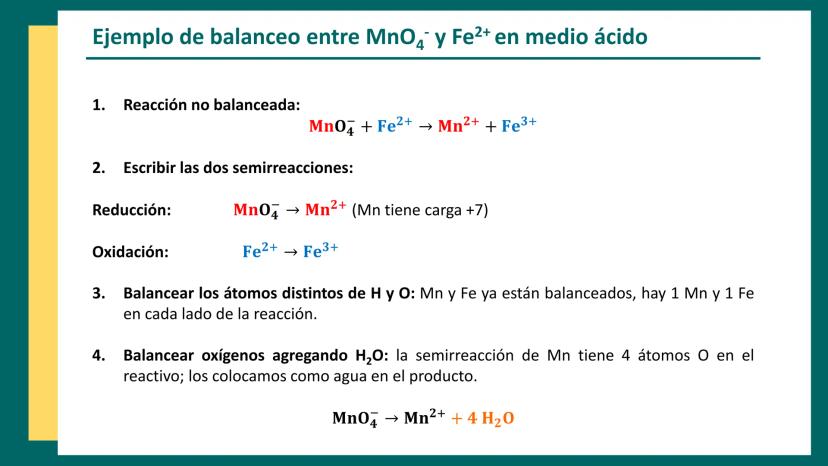 Ejemplo de balanceo entre $MnO_4^-$ y $Fe^{2+}$ en medio ácido

1. Reacción no balanceada:

$MnO_4^- + Fe^{2+} \rightarrow Mn^{2+} + Fe^{3+}$

2. Escribir las dos semirreacciones:

Reducción: $MnO_4^- \rightarrow Mn^{2+}$ (Mn tiene carga +7)

Oxidación: $Fe^{2+} \rightarrow Fe^{3+}$

3. Balancear los átomos distintos de H y O: Mn y Fe ya están balanceados, hay 1 Mn y 1 Fe en cada lado de la reacción.

4. Balancear oxígenos agregando $H_2O$: la semirreacción de Mn tiene 4 átomos O en el reactivo; los colocamos como agua en el producto.

$MnO_4^- \rightarrow Mn^{2+} + 4\ H_2O$